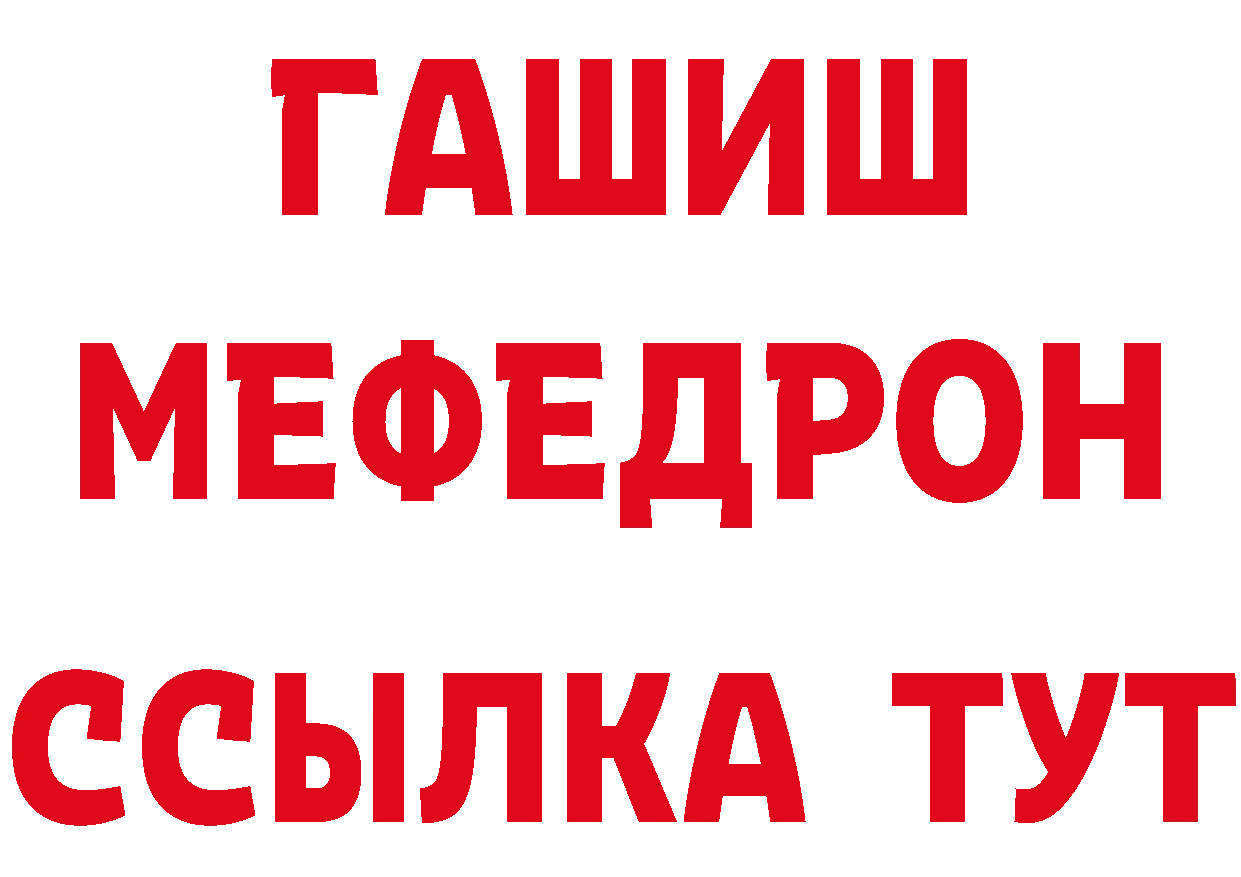 ГАШИШ
МЕФЕДРОН
ССЫЛКА ТУТ